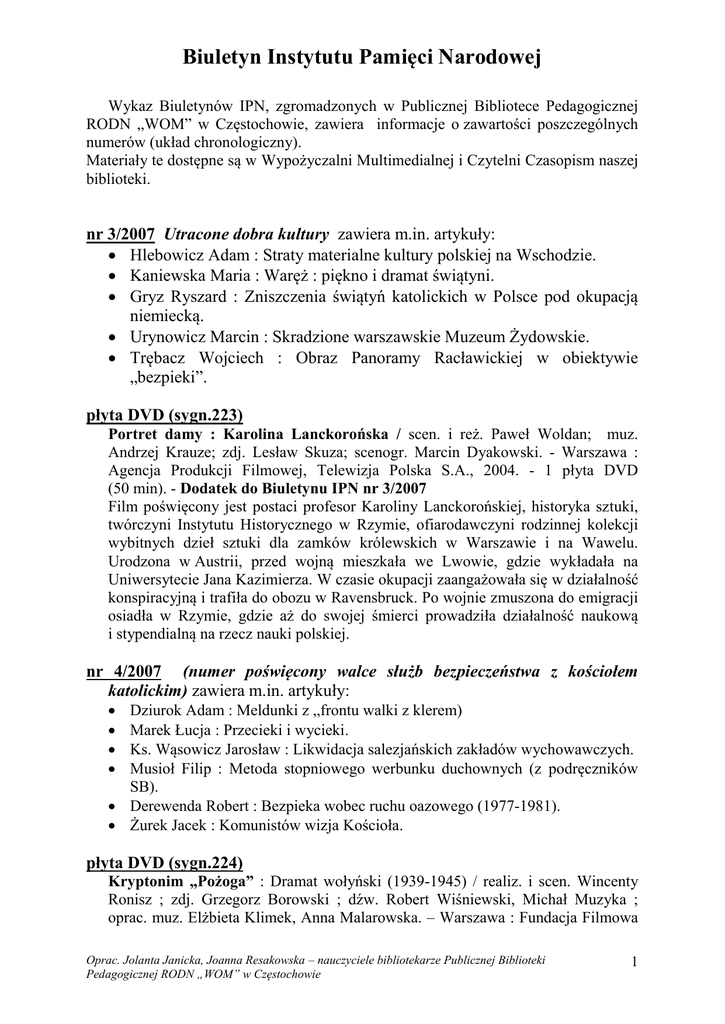 Biuletyn Instytutu Pamięci Narodowej

Wykaz Biuletynów IPN, zgromadzonych w Publicznej Bibliotece Pedagogicznej RODN „WOM" w Częstochowie, zawiera informacje o zawartości poszczególnych numerów (układ chronologiczny).
Materiały te dostępne są w Wypożyczalni Multimedialnej i Czytelni Czasopism naszej biblioteki.

nr 3/2007 Utracone dobra kultury zawiera m.in. artykuły:
• Hlebowicz Adam : Straty materialne kultury polskiej na Wschodzie.
• Kaniewska Maria : Waręż : piękno i dramat świątyni.
• Gryz Ryszard : Zniszczenia świątyń katolickich w Polsce pod okupacją niemiecką.
• Urynowicz Marcin : Skradzione warszawskie Muzeum Żydowskie.
• Trębacz Wojciech : Obraz Panoramy Racławickiej w obiektywie „bezpieki".

płyta DVD (sygn.223)
Portret damy : Karolina Lanckorońska / scen. i reż. Paweł Woldan; muz. Andrzej Krauze; zdj. Lesław Skuza; scenogr. Marcin Dyakowski. - Warszawa : Agencja Produkcji Filmowej, Telewizja Polska S.A., 2004. - 1 płyta DVD (50 min). - Dodatek do Biuletynu IPN nr 3/2007
Film poświęcony jest postaci profesor Karoliny Lanckorońskiej, historyka sztuki, twórczyni Instytutu Historycznego w Rzymie, ofiarodawczyni rodzinnej kolekcji wybitnych dzieł sztuki dla zamków królewskich w Warszawie i na Wawelu. Urodzona w Austrii, przed wojną mieszkała we Lwowie, gdzie wykładała na Uniwersytecie Jana Kazimierza. W czasie okupacji zaangażowała się w działalność konspiracyjną i trafiła do obozu w Ravensbruck. Po wojnie zmuszona do emigracji osiadła w Rzymie, gdzie aż do swojej śmierci prowadziła działalność naukową i stypendialną na rzecz nauki polskiej.

nr 4/2007 (numer poświęcony walce służb bezpieczeństwa z kościołem katolickim) zawiera m.in. artykuły:
• Dziurok Adam : Meldunki z „frontu walki z klerem)
• Marek Łucja : Przecieki i wycieki.
• Ks. Wąsowicz Jarosław : Likwidacja salezjańskich zakładów wychowawczych.
• Musioł Filip : Metoda stopniowego werbunku duchownych (z podręczników SB).
• Derewenda Robert : Bezpieka wobec ruchu oazowego (1977-1981).
• Żurek Jacek : Komunistów wizja Kościoła.

płyta DVD (sygn.224)
Kryptonim „Pożoga" : Dramat wołyński (1939-1945) / realiz. i scen. Wincenty Ronisz ; zdj. Grzegorz Borowski ; dźw. Robert Wiśniewski, Michał Muzyka ; oprac. muz. Elżbieta Klimek, Anna Malarowska. – Warszawa : Fundacja Filmowa

Oprac. Jolanta Janicka, Joanna Resakowska – nauczyciele bibliotekarze Publicznej Biblioteki Pedagogicznej RODN „WOM" w Częstochowie

1